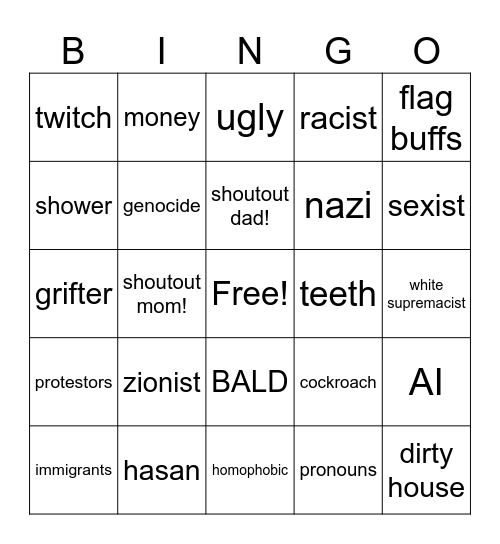 | B | I | N | G | O |
|---|---|---|---|---|
| twitch | money | ugly | racist | flag buffs |
| shower | genocide | shoutout dad! | nazi | sexist |
| grifter | shoutout mom! | Free! | teeth | white supremacist |
| protestors | zionist | BALD | cockroach | AI |
| immigrants | hasan | homophobic | pronouns | dirty house |